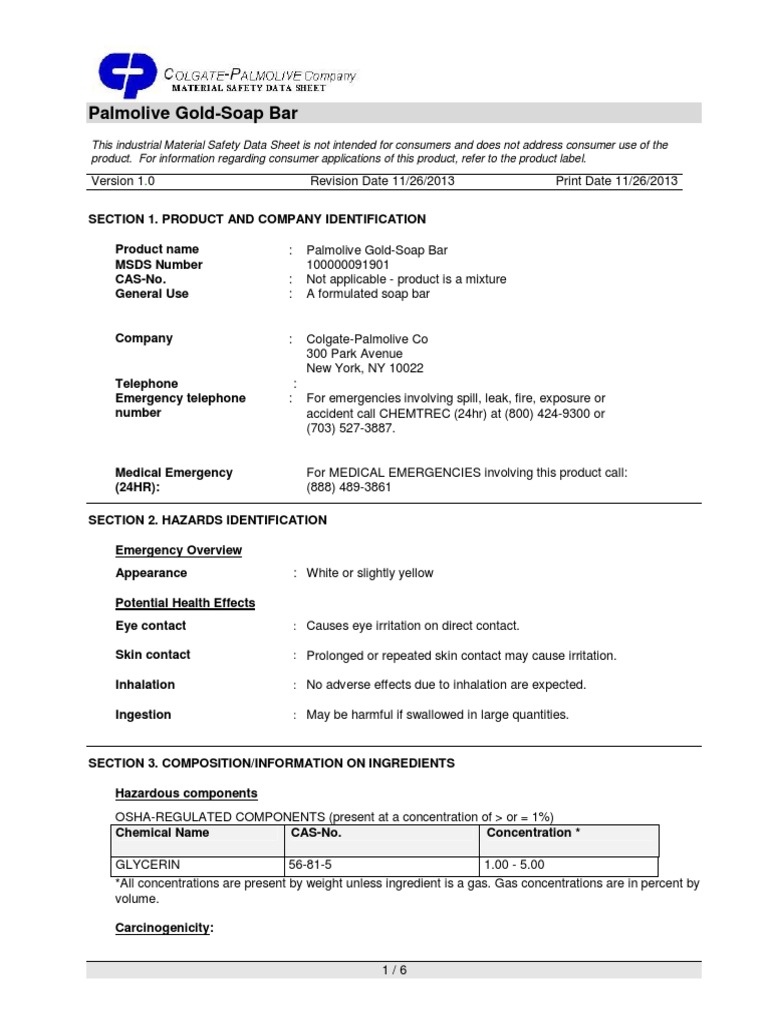 COLGATE-PALMOLIVE Company
MATERIAL SAFETY DATA SHEET

Palmolive Gold-Soap Bar

This industrial Material Safety Data Sheet is not intended for consumers and does not address consumer use of the product. For information regarding consumer applications of this product, refer to the product label.

Version 1.0 Revision Date 11/26/2013 Print Date 11/26/2013

SECTION 1. PRODUCT AND COMPANY IDENTIFICATION

Product name : Palmolive Gold-Soap Bar
MSDS Number 100000091901
CAS-No. : Not applicable - product is a mixture
General Use : A formulated soap bar

Company : Colgate-Palmolive Co
300 Park Avenue
New York, NY 10022

Telephone :
Emergency telephone number : For emergencies involving spill, leak, fire, exposure or accident call CHEMTREC (24hr) at (800) 424-9300 or (703) 527-3887.

Medical Emergency (24HR): For MEDICAL EMERGENCIES involving this product call: (888) 489-3861

SECTION 2. HAZARDS IDENTIFICATION

Emergency Overview

Appearance : White or slightly yellow

Potential Health Effects

Eye contact : Causes eye irritation on direct contact.

Skin contact : Prolonged or repeated skin contact may cause irritation.

Inhalation : No adverse effects due to inhalation are expected.

Ingestion : May be harmful if swallowed in large quantities.

SECTION 3. COMPOSITION/INFORMATION ON INGREDIENTS

Hazardous components

OSHA-REGULATED COMPONENTS (present at a concentration of > or = 1%)

| Chemical Name | CAS-No. | Concentration * |
|---|---|---|
| GLYCERIN | 56-81-5 | 1.00 - 5.00 |

*All concentrations are present by weight unless ingredient is a gas. Gas concentrations are in percent by volume.

Carcinogenicity:

1 / 6